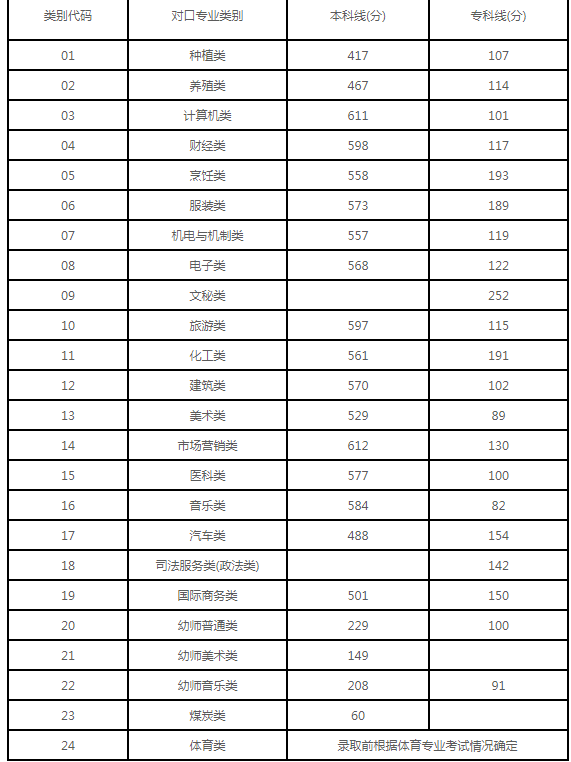 | 类别代码 | 对口专业类别 | 本科线(分) | 专科线(分) |
|---|---|---|---|
| 01 | 种植类 | 417 | 107 |
| 02 | 养殖类 | 467 | 114 |
| 03 | 计算机类 | 611 | 101 |
| 04 | 财经类 | 598 | 117 |
| 05 | 烹饪类 | 558 | 193 |
| 06 | 服装类 | 573 | 189 |
| 07 | 机电与机制类 | 557 | 119 |
| 08 | 电子类 | 568 | 122 |
| 09 | 文秘类 | | 252 |
| 10 | 旅游类 | 597 | 115 |
| 11 | 化工类 | 561 | 191 |
| 12 | 建筑类 | 570 | 102 |
| 13 | 美术类 | 529 | 89 |
| 14 | 市场营销类 | 612 | 130 |
| 15 | 医科类 | 577 | 100 |
| 16 | 音乐类 | 584 | 82 |
| 17 | 汽车类 | 488 | 154 |
| 18 | 司法服务类(政法类) | | 142 |
| 19 | 国际商务类 | 501 | 150 |
| 20 | 幼师普通类 | 229 | 100 |
| 21 | 幼师美术类 | 149 | |
| 22 | 幼师音乐类 | 208 | 91 |
| 23 | 煤炭类 | 60 | |
| 24 | 体育类 | 录取前根据体育专业考试情况确定 | |